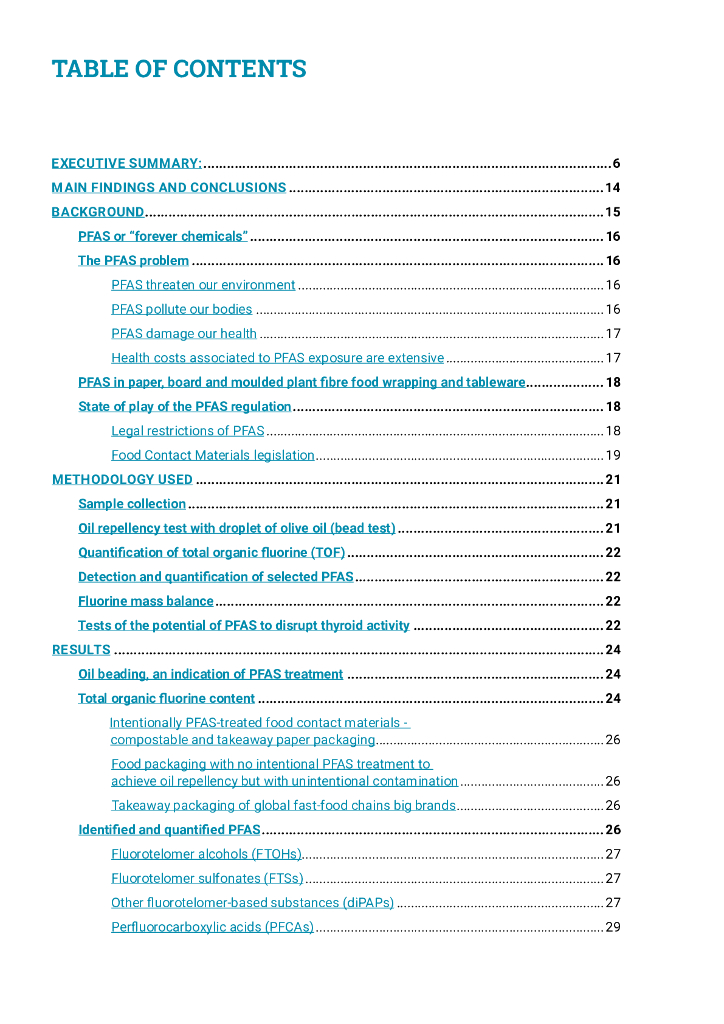 TABLE OF CONTENTS

EXECUTIVE SUMMARY: 6
MAIN FINDINGS AND CONCLUSIONS 14
BACKGROUND 15
PFAS or "forever chemicals" 16
The PFAS problem 16
PFAS threaten our environment 16
PFAS pollute our bodies 16
PFAS damage our health 17
Health costs associated to PFAS exposure are extensive 17
PFAS in paper, board and moulded plant fibre food wrapping and tableware 18
State of play of the PFAS regulation 18
Legal restrictions of PFAS 18
Food Contact Materials legislation 19
METHODOLOGY USED 21
Sample collection 21
Oil repellency test with droplet of olive oil (bead test) 21
Quantification of total organic fluorine (TOF) 22
Detection and quantification of selected PFAS 22
Fluorine mass balance 22
Tests of the potential of PFAS to disrupt thyroid activity 22
RESULTS 24
Oil beading, an indication of PFAS treatment 24
Total organic fluorine content 24
Intentionally PFAS-treated food contact materials - compostable and takeaway paper packaging 26
Food packaging with no intentional PFAS treatment to achieve oil repellency but with unintentional contamination 26
Takeaway packaging of global fast-food chains big brands 26
Identified and quantified PFAS 26
Fluorotelomer alcohols (FTOHs) 27
Fluorotelomer sulfonates (FTSs) 27
Other fluorotelomer-based substances (diPAPs) 27
Perfluorocarboxylic acids (PFCAs) 29